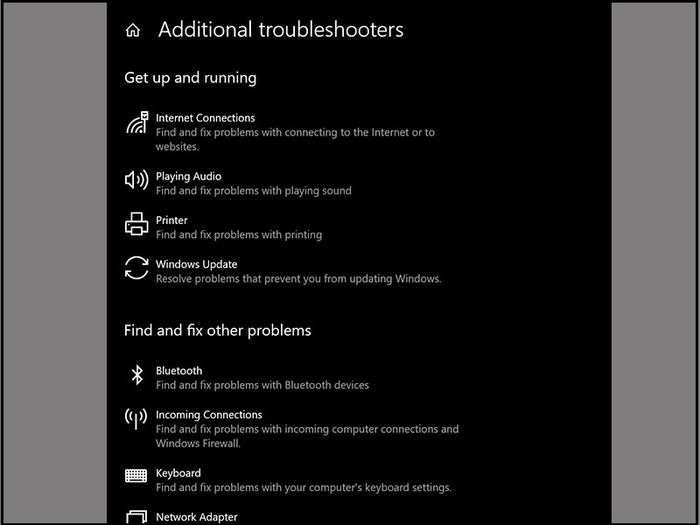 Additional troubleshooters

Get up and running

Internet Connections
Find and fix problems with connecting to the Internet or to websites.

Playing Audio
Find and fix problems with playing sound

Printer
Find and fix problems with printing

Windows Update
Resolve problems that prevent you from updating Windows.

Find and fix other problems

Bluetooth
Find and fix problems with Bluetooth devices

Incoming Connections
Find and fix problems with incoming computer connections and Windows Firewall.

Keyboard
Find and fix problems with your computer's keyboard settings.

Network Adapter